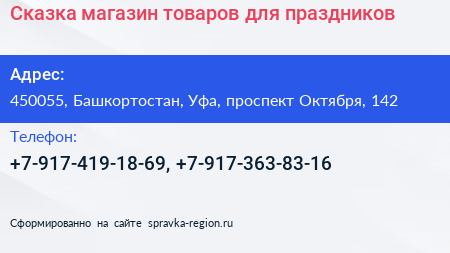 Сказка магазин товаров для праздников

Адрес:

450055, Башкортостан, Уфа, проспект Октября, 142

Телефон:

+7-917-419-18-69, +7-917-363-83-16

Сформированно на сайте spravka-region.ru